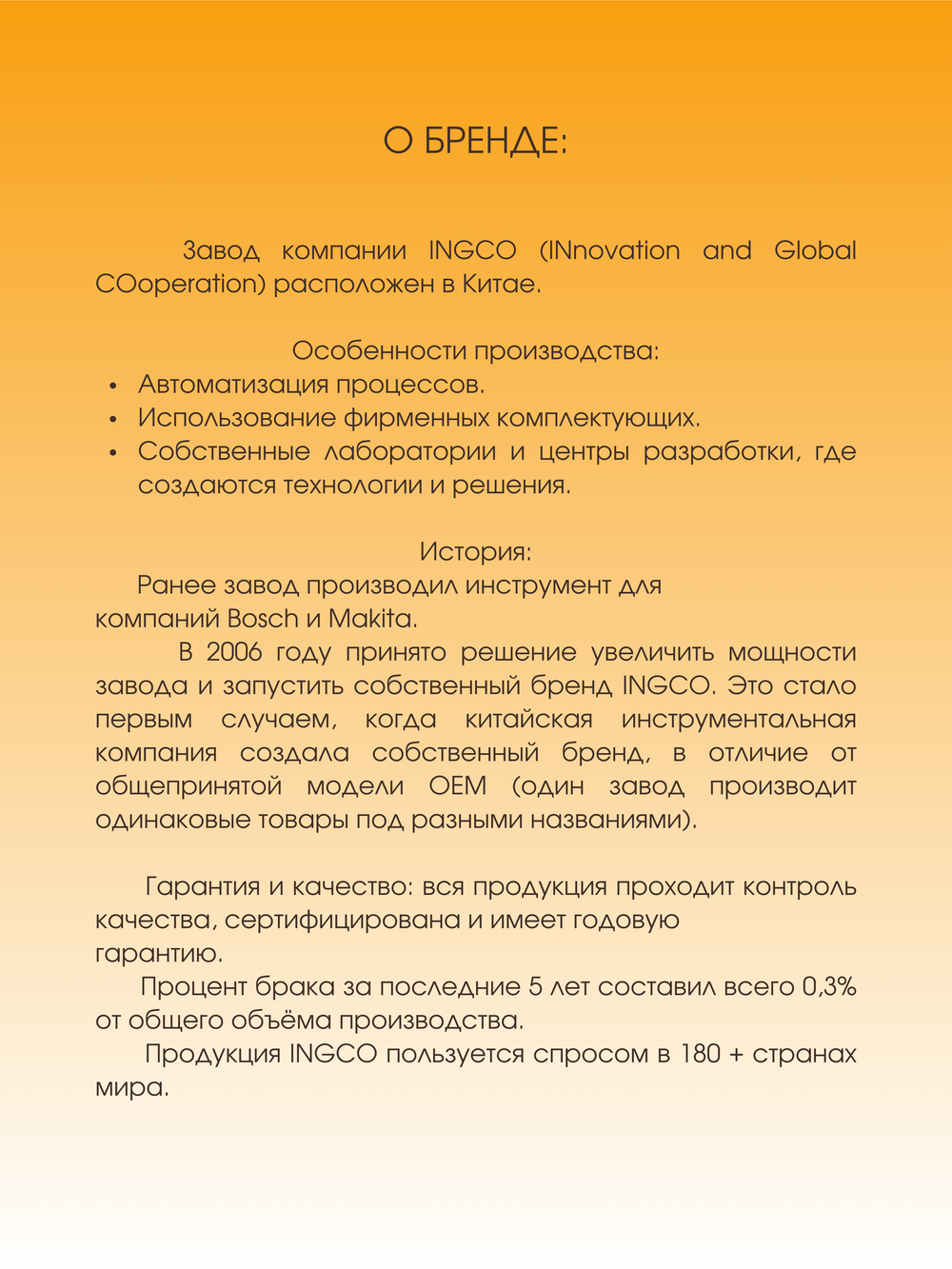 О БРЕНДЕ:

Завод компании INGCO (INnovation and Global COoperation) расположен в Китае.

Особенности производства:
• Автоматизация процессов.
• Использование фирменных комплектующих.
• Собственные лаборатории и центры разработки, где создаются технологии и решения.

История:
Ранее завод производил инструмент для компаний Bosch и Makita.

В 2006 году принято решение увеличить мощности завода и запустить собственный бренд INGCO. Это стало первым случаем, когда китайская инструментальная компания создала собственный бренд, в отличие от общепринятой модели OEM (один завод производит одинаковые товары под разными названиями).

Гарантия и качество: вся продукция проходит контроль качества, сертифицирована и имеет годовую гарантию.

Процент брака за последние 5 лет составил всего 0,3% от общего объёма производства.

Продукция INGCO пользуется спросом в 180 + странах мира.